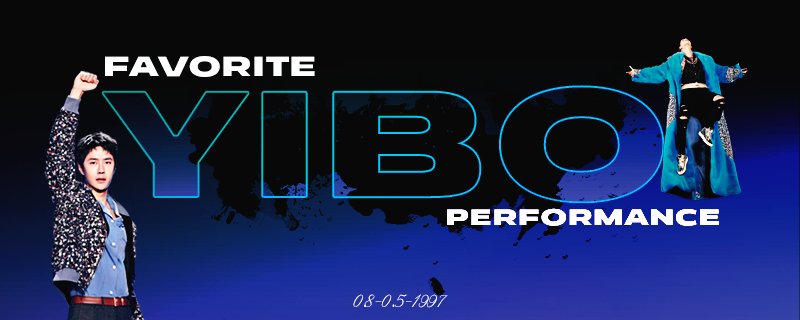 FAVORITE
YIBO
PERFORMANCE
08-05-1997